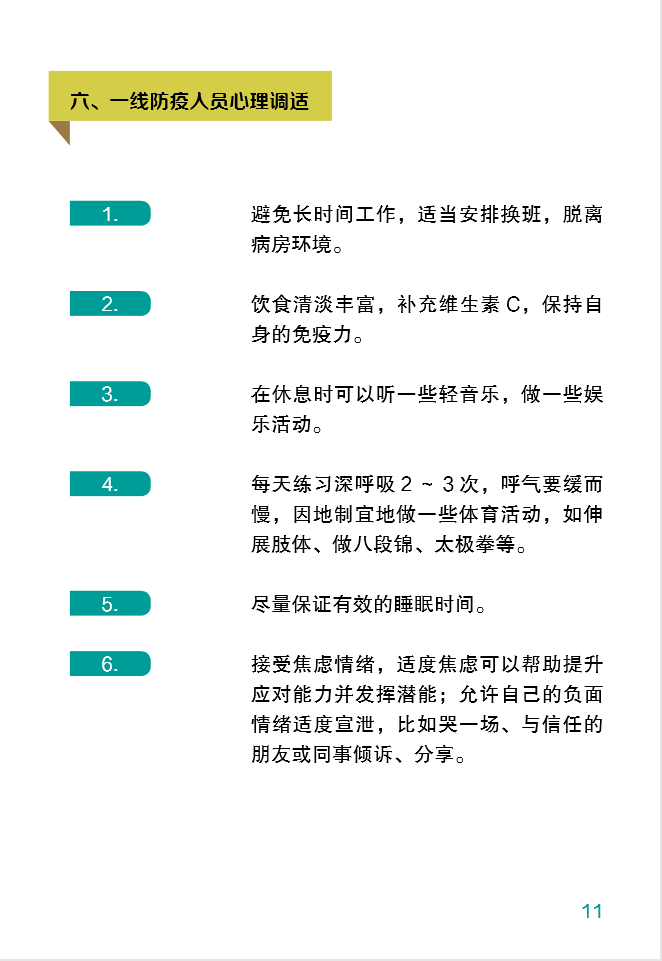 六、一线防疫人员心理调适

1.
避免长时间工作，适当安排换班，脱离病房环境。

2.
饮食清淡丰富，补充维生素 C，保持自身的免疫力。

3.
在休息时可以听一些轻音乐，做一些娱乐活动。

4.
每天练习深呼吸 2 ~ 3 次，呼气要缓而慢，因地制宜地做一些体育活动，如伸展肢体、做八段锦、太极拳等。

5.
尽量保证有效的睡眠时间。

6.
接受焦虑情绪，适度焦虑可以帮助提升应对能力并发挥潜能；允许自己的负面情绪适度宣泄，比如哭一场、与信任的朋友或同事倾诉、分享。

11